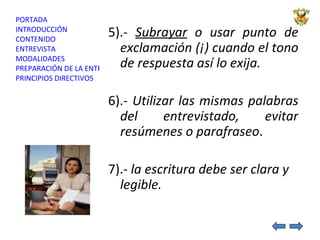 PORTADA
INTRODUCCIÓN
CONTENIDO
ENTREVISTA
MODALIDADES
PREPARACIÓN DE LA ENTI
PRINCIPIOS DIRECTIVOS

5).- Subrayar o usar punto de exclamación (¡) cuando el tono de respuesta así lo exija.

6).- Utilizar las mismas palabras del entrevistado, evitar resúmenes o parafraseo.

7).- la escritura debe ser clara y legible.